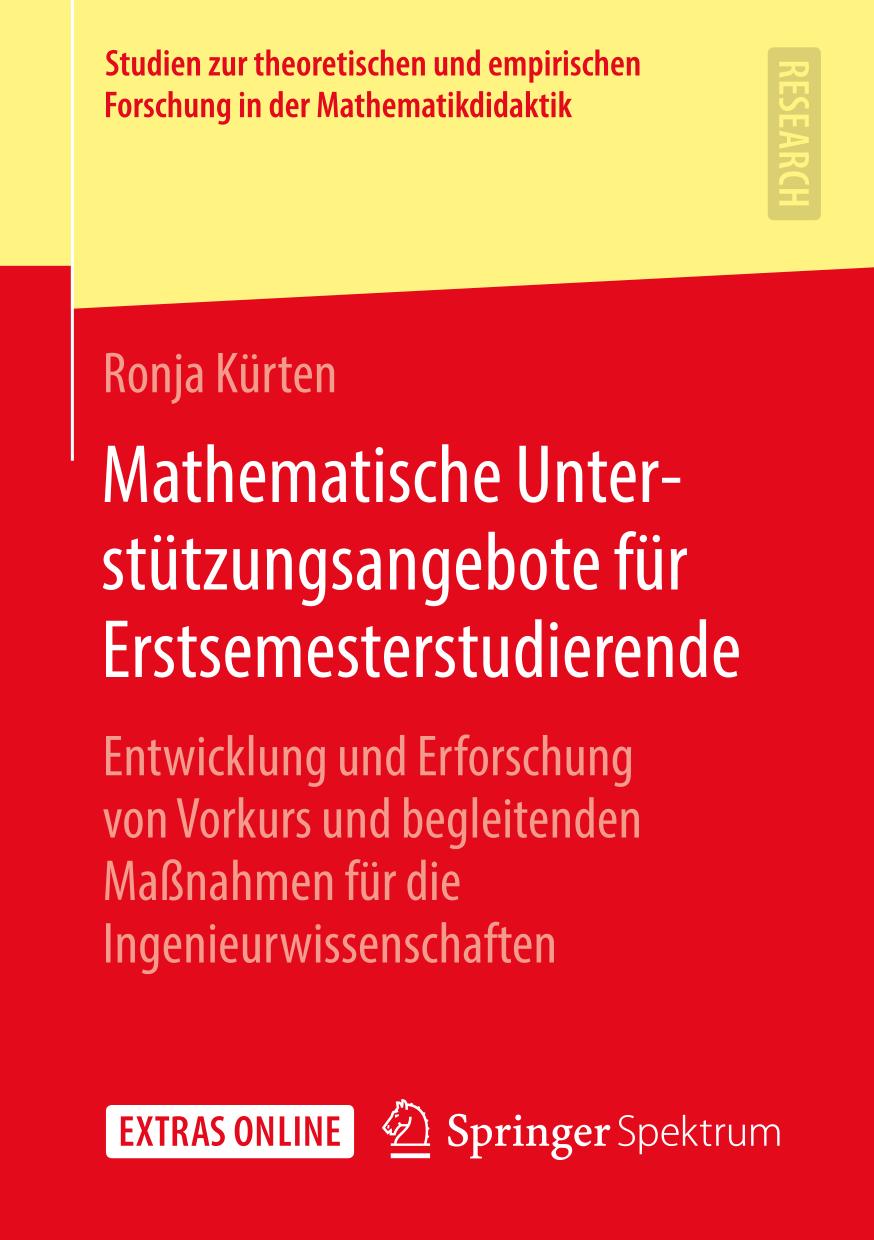 Studien zur theoretischen und empirischen Forschung in der Mathematikdidaktik

RESEARCH

Ronja Kürten

Mathematische Unterstützungsangebote für Erstsemesterstudierende

Entwicklung und Erforschung von Vorkurs und begleitenden Maßnahmen für die Ingenieurwissenschaften

EXTRAS ONLINE

Springer Spektrum